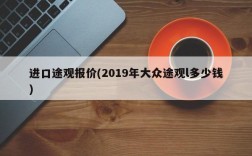 进口途观报价(2019年大众途观l多少钱)